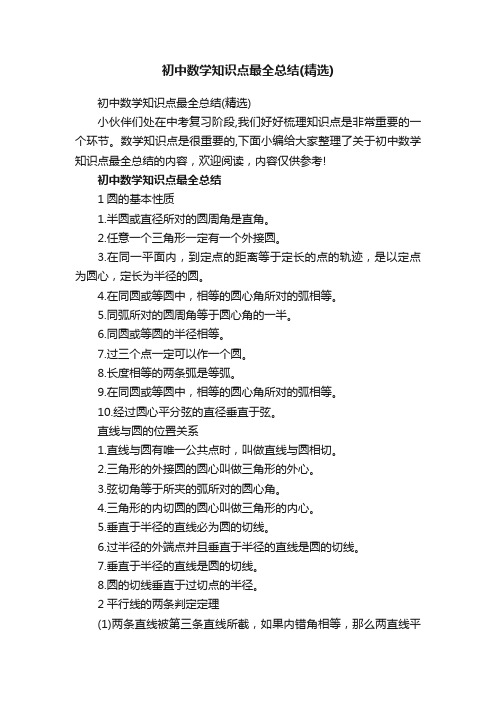 初中数学知识点最全总结(精选)

初中数学知识点最全总结(精选)

小伙伴们处在中考复习阶段,我们好好梳理知识点是非常重要的一个环节。数学知识点是很重要的,下面小编给大家整理了关于初中数学知识点最全总结的内容，欢迎阅读，内容仅供参考!

初中数学知识点最全总结

1 圆的基本性质

1.半圆或直径所对的圆周角是直角。

2.任意一个三角形一定有一个外接圆。

3.在同一平面内，到定点的距离等于定长的点的轨迹，是以定点为圆心，定长为半径的圆。

4.在同圆或等圆中，相等的圆心角所对的弧相等。

5.同弧所对的圆周角等于圆心角的一半。

6.同圆或等圆的半径相等。

7.过三个点一定可以作一个圆。

8.长度相等的两条弧是等弧。

9.在同圆或等圆中，相等的圆心角所对的弧相等。

10.经过圆心平分弦的直径垂直于弦。

直线与圆的位置关系

1.直线与圆有唯一公共点时，叫做直线与圆相切。

2.三角形的外接圆的圆心叫做三角形的外心。

3.弦切角等于所夹的弧所对的圆心角。

4.三角形的内切圆的圆心叫做三角形的内心。

5.垂直于半径的直线必为圆的切线。

6.过半径的外端点并且垂直于半径的直线是圆的切线。

7.垂直于半径的直线是圆的切线。

8.圆的切线垂直于过切点的半径。

2 平行线的两条判定定理

(1)两条直线被第三条直线所截，如果内错角相等，那么两直线平